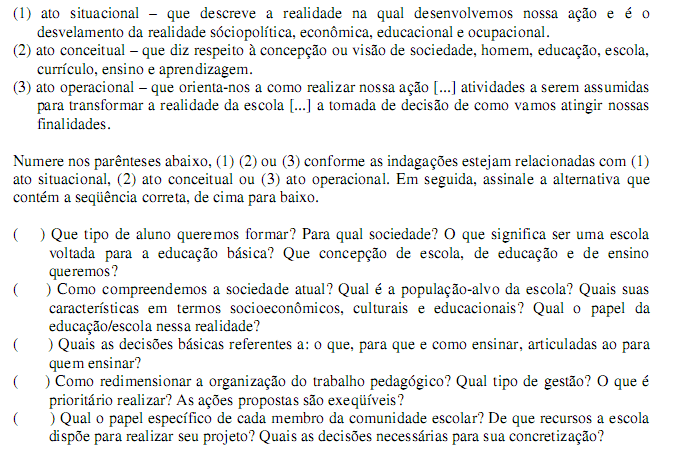 (1) ato situacional – que descreve a realidade na qual desenvolvemos nossa ação e é o desvelamento da realidade sóciopolítica, econômica, educacional e ocupacional.
(2) ato conceitual – que diz respeito à concepção ou visão de sociedade, homem, educação, escola, currículo, ensino e aprendizagem.
(3) ato operacional – que orienta-nos a como realizar nossa ação [...] atividades a serem assumidas para transformar a realidade da escola [...] a tomada de decisão de como vamos atingir nossas finalidades.

Numere nos parênteses abaixo, (1) (2) ou (3) conforme as indagações estejam relacionadas com (1) ato situacional, (2) ato conceitual ou (3) ato operacional. Em seguida, assinale a alternativa que contém a seqüência correta, de cima para baixo.

( ) Que tipo de aluno queremos formar? Para qual sociedade? O que significa ser uma escola voltada para a educação básica? Que concepção de escola, de educação e de ensino queremos?
( ) Como compreendemos a sociedade atual? Qual é a população-alvo da escola? Quais suas características em termos socioeconômicos, culturais e educacionais? Qual o papel da educação/escola nessa realidade?
( ) Quais as decisões básicas referentes a: o que, para que e como ensinar, articuladas ao para quem ensinar?
( ) Como redimensionar a organização do trabalho pedagógico? Qual tipo de gestão? O que é prioritário realizar? As ações propostas são exeqüíveis?
( ) Qual o papel específico de cada membro da comunidade escolar? De que recursos a escola dispõe para realizar seu projeto? Quais as decisões necessárias para sua concretização?